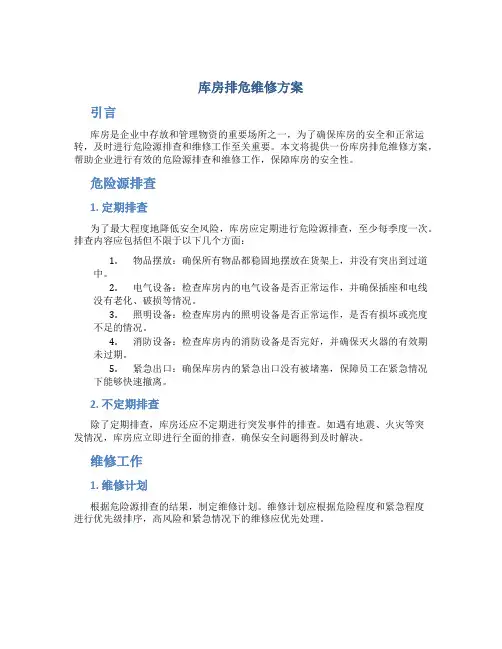 库房排危维修方案

引言

库房是企业中存放和管理物资的重要场所之一，为了确保库房的安全和正常运转，及时进行危险源排查和维修工作至关重要。本文将提供一份库房排危维修方案，帮助企业进行有效的危险源排查和维修工作，保障库房的安全性。

危险源排查

1. 定期排查

为了最大程度地降低安全风险，库房应定期进行危险源排查，至少每季度一次。排查内容应包括但不限于以下几个方面：

1. 物品摆放：确保所有物品都稳固地摆放在货架上，并没有突出到过道中。
2. 电气设备：检查库房内的电气设备是否正常运作，并确保插座和电线没有老化、破损等情况。
3. 照明设备：检查库房内的照明设备是否正常运作，是否有损坏或亮度不足的情况。
4. 消防设备：检查库房内的消防设备是否完好，并确保灭火器的有效期未过期。
5. 紧急出口：确保库房内的紧急出口没有被堵塞，保障员工在紧急情况下能够快速撤离。

2. 不定期排查

除了定期排查，库房还应不定期进行突发事件的排查。如遇有地震、火灾等突发情况，库房应立即进行全面的排查，确保安全问题得到及时解决。

维修工作

1. 维修计划

根据危险源排查的结果，制定维修计划。维修计划应根据危险程度和紧急程度进行优先级排序，高风险和紧急情况下的维修应优先处理。